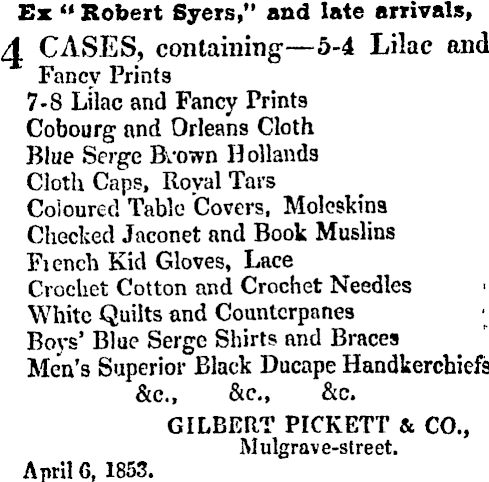 Ex "Robert Syers," and late arrivals,

4 CASES, containing—5-4 Lilac and Fancy Prints
7-8 Lilac and Fancy Prints
Cobourg and Orleans Cloth
Blue Serge Brown Hollands
Cloth Caps, Royal Tars
Coloured Table Covers, Moleskins
Checked Jaconet and Book Muslins
French Kid Gloves, Lace
Crochet Cotton and Crochet Needles
White Quilts and Counterpanes
Boys' Blue Serge Shirts and Braces
Men's Superior Black Ducape Handkerchiefs
&c., &c., &c.

GILBERT PICKETT & CO.,
Mulgrave-street.

April 6, 1853.